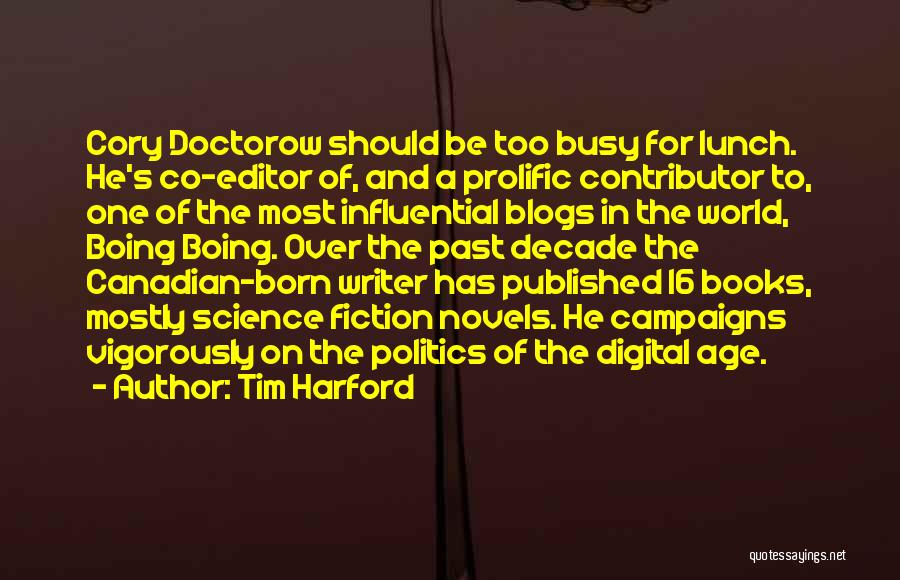 Cory Doctorow should be too busy for lunch. He's co-editor of, and a prolific contributor to, one of the most influential blogs in the world, Boing Boing. Over the past decade the Canadian-born writer has published 16 books, mostly science fiction novels. He campaigns vigorously on the politics of the digital age.

- Author: Tim Harford

quotessayings.net